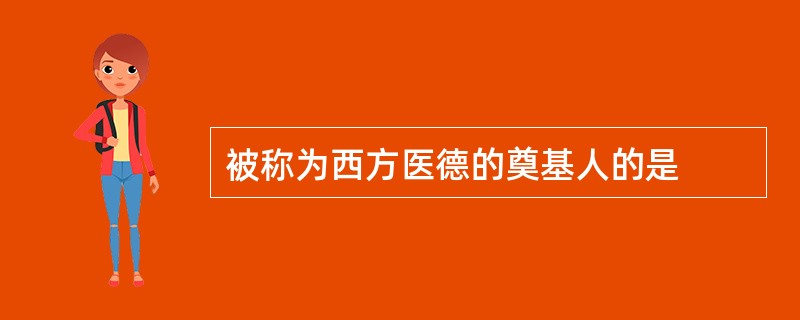 被称为西方医德的奠基人的是